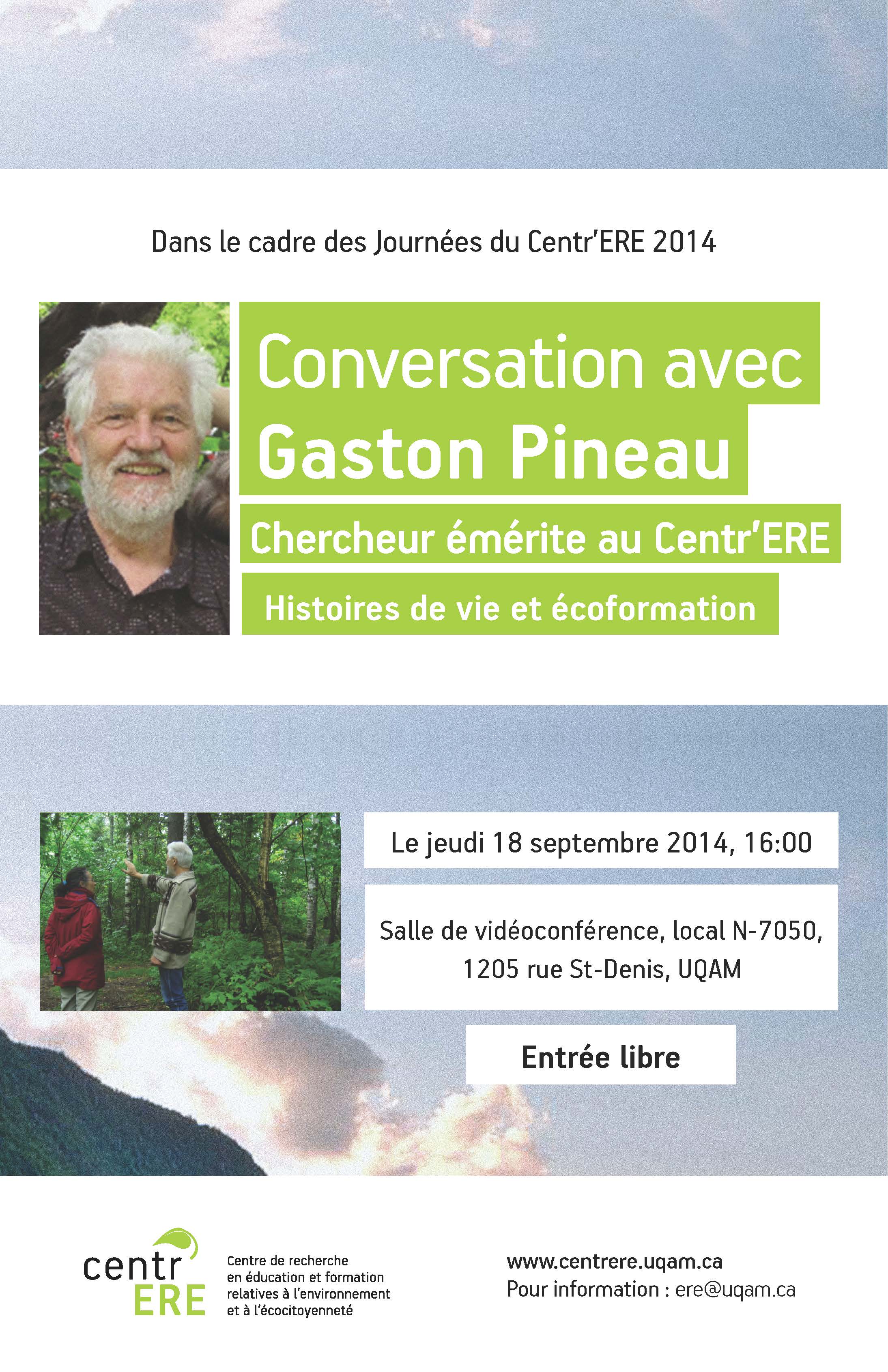 Dans le cadre des Journées du Centr'ERE 2014

Conversation avec
Gaston Pineau

Chercheur émérite au Centr'ERE

Histoires de vie et écoformation

Le jeudi 18 septembre 2014, 16:00

Salle de vidéoconférence, local N-7050,
1205 rue St-Denis, UQAM

Entrée libre

centr
ERE

Centre de recherche
en éducation et formation
relatives à l'environnement
et à l'écocitoyenneté

www.centrere.uqam.ca
Pour information : ere@uqam.ca